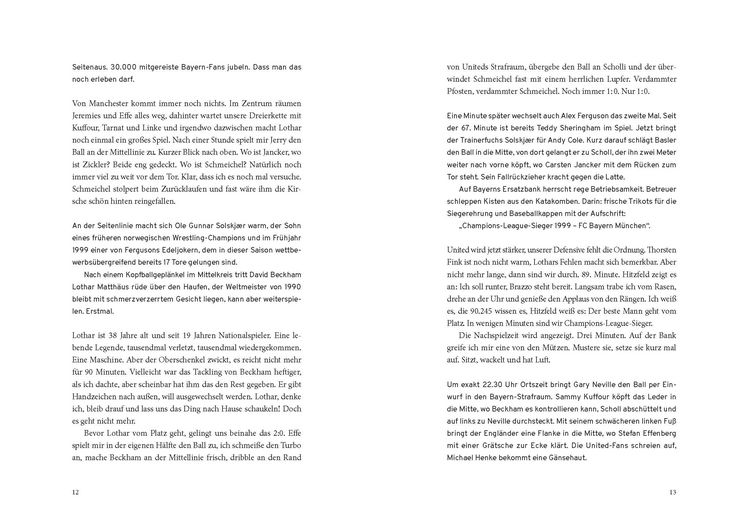 Seitenaus. 30.000 mitgereiste Bayern-Fans jubeln. Dass man das noch erleben darf.

Von Manchester kommt immer noch nichts. Im Zentrum räumen Jeremies und Effe alles weg, dahinter wartet unsere Dreierkette mit Kuffour, Tarnat und Linke und irgendwo dazwischen macht Lothar noch einmal ein großes Spiel. Nach einer Stunde spielt mir Jerry den Ball an der Mittellinie zu. Kurzer Blick nach oben. Wo ist Jancker, wo ist Zickler? Beide eng gedeckt. Wo ist Schmeichel? Natürlich noch immer viel zu weit vor dem Tor. Klar, dass ich es noch mal versuche. Schmeichel stolpert beim Zurücklaufen und fast wäre ihm die Kirsche schön hinten reingefallen.

An der Seitenlinie macht sich Ole Gunnar Solskjær warm, der Sohn eines früheren norwegischen Wrestling-Champions und im Frühjahr 1999 einer von Fergusons Edeljokern, dem in dieser Saison wettbewerbsübergreifend bereits 17 Tore gelungen sind.

Nach einem Kopfballgeplänkel im Mittelkreis tritt David Beckham Lothar Matthäus rüde über den Haufen, der Weltmeister von 1990 bleibt mit schmerzverzerrtem Gesicht liegen, kann aber weiterspielen. Erstmal.

Lothar ist 38 Jahre alt und seit 19 Jahren Nationalspieler. Eine lebende Legende, tausendmal verletzt, tausendmal wiedergekommen. Eine Maschine. Aber der Oberschenkel zwickt, es reicht nicht mehr für 90 Minuten. Vielleicht war das Tackling von Beckham heftiger, als ich dachte, aber scheinbar hat ihm das den Rest gegeben. Er gibt Handzeichen nach außen, will ausgewechselt werden. Lothar, denke ich, bleib drauf und lass uns das Ding nach Hause schaukeln! Doch es geht nicht mehr.

Bevor Lothar vom Platz geht, gelingt uns beinahe das 2:0. Effe spielt mir in der eigenen Hälfte den Ball zu, ich schmeiße den Turbo an, mache Beckham an der Mittellinie frisch, dribble an den Rand

12

von Uniteds Strafraum, übergebe den Ball an Scholli und der überwindet Schmeichel fast mit einem herrlichen Lupfer. Verdammter Pfosten, verdammter Schmeichel. Noch immer 1:0. Nur 1:0.

Eine Minute später wechselt auch Alex Ferguson das zweite Mal. Seit der 67. Minute ist bereits Teddy Sheringham im Spiel. Jetzt bringt der Trainerfuchs Solskjær für Andy Cole. Kurz darauf schlägt Basler den Ball in die Mitte, von dort gelangt er zu Scholl, der ihn zwei Meter weiter nach vorne köpft, wo Carsten Jancker mit dem Rücken zum Tor steht. Sein Fallrückzieher kracht gegen die Latte.

Auf Bayerns Ersatzbank herrscht rege Betriebsamkeit. Betreuer schleppen Kisten aus den Katakomben. Darin: frische Trikots für die Siegerehrung und Baseballkappen mit der Aufschrift: „Champions-League-Sieger 1999 – FC Bayern München".

United wird jetzt stärker, unserer Defensive fehlt die Ordnung. Thorsten Fink ist noch nicht warm, Lothars Fehlen macht sich bemerkbar. Aber nicht mehr lange, dann sind wir durch. 89. Minute. Hitzfeld zeigt es an: Ich soll runter, Brazzo steht bereit. Langsam trabe ich vom Rasen, drehe an der Uhr und genieße den Applaus von den Rängen. Ich weiß es, die 90.245 wissen es, Hitzfeld weiß es: Der beste Mann geht vom Platz. In wenigen Minuten sind wir Champions-League-Sieger.

Die Nachspielzeit wird angezeigt. Drei Minuten. Auf der Bank greife ich mir eine von den Mützen. Mustere sie, setze sie kurz mal auf. Sitzt, wackelt und hat Luft.

Um exakt 22.30 Uhr Ortszeit bringt Gary Neville den Ball per Einwurf in den Bayern-Strafraum. Sammy Kuffour köpft das Leder in die Mitte, wo Beckham es kontrollieren kann, Scholl abschüttelt und auf links zu Neville durchsteckt. Mit seinem schwächeren linken Fuß bringt der Engländer eine Flanke in die Mitte, wo Stefan Effenberg mit einer Grätsche zur Ecke klärt. Die United-Fans schreien auf, Michael Henke bekommt eine Gänsehaut.

13